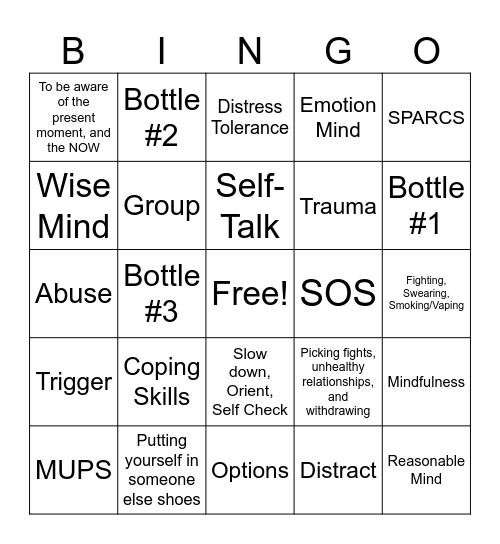 | B | I | N | G | O |
|---|---|---|---|---|
| To be aware of the present moment, and the NOW | Bottle #2 | Distress Tolerance | Emotion Mind | SPARCS |
| Wise Mind | Group | Self-Talk | Trauma | Bottle #1 |
| Abuse | Bottle #3 | Free! | SOS | Fighting, Swearing, Smoking/Vaping |
| Trigger | Coping Skills | Slow down, Orient, Self Check | Picking fights, unhealthy relationships, and withdrawing | Mindfulness |
| MUPS | Putting yourself in someone else shoes | Options | Distract | Reasonable Mind |